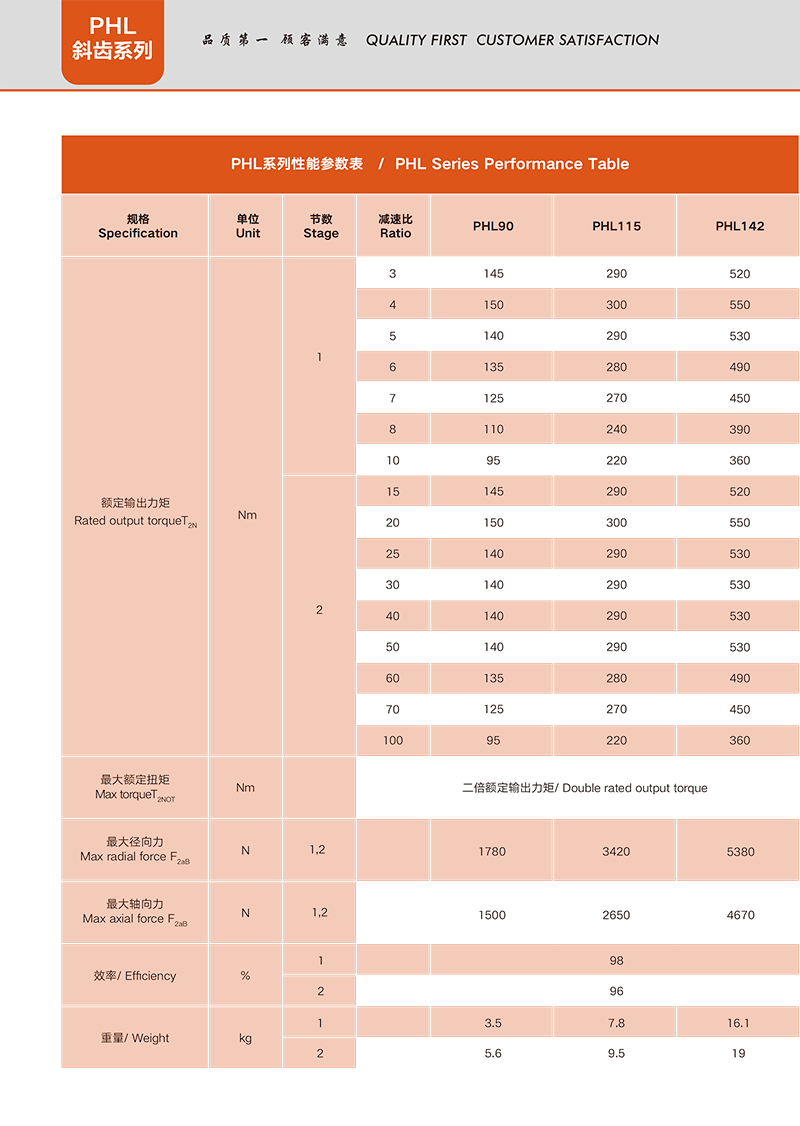 PHL
斜齿系列

品质第一 顾客满意 QUALITY FIRST CUSTOMER SATISFACTION

PHL系列性能参数表 / PHL Series Performance Table

| 规格 Specification | 单位 Unit | 节数 Stage | 减速比 Ratio | PHL90 | PHL115 | PHL142 |
|---|---|---|---|---|---|---|
| 额定输出力矩 Rated output torque$T_{2N}$ | Nm | 1 | 3 | 145 | 290 | 520 |
| | | | 4 | 150 | 300 | 550 |
| | | | 5 | 140 | 290 | 530 |
| | | | 6 | 135 | 280 | 490 |
| | | | 7 | 125 | 270 | 450 |
| | | | 8 | 110 | 240 | 390 |
| | | | 10 | 95 | 220 | 360 |
| | | 2 | 15 | 145 | 290 | 520 |
| | | | 20 | 150 | 300 | 550 |
| | | | 25 | 140 | 290 | 530 |
| | | | 30 | 140 | 290 | 530 |
| | | | 40 | 140 | 290 | 530 |
| | | | 50 | 140 | 290 | 530 |
| | | | 60 | 135 | 280 | 490 |
| | | | 70 | 125 | 270 | 450 |
| | | | 100 | 95 | 220 | 360 |
| 最大额定扭矩 Max torque$T_{2NOT}$ | Nm | | 二倍额定输出力矩/ Double rated output torque | | | |
| 最大径向力 Max radial force $F_{2aB}$ | N | 1,2 | | 1780 | 3420 | 5380 |
| 最大轴向力 Max axial force $F_{2aB}$ | N | 1,2 | | 1500 | 2650 | 4670 |
| 效率/ Efficiency | % | 1 | | 98 | | |
| | | 2 | | 96 | | |
| 重量/ Weight | kg | 1 | | 3.5 | 7.8 | 16.1 |
| | | 2 | | 5.6 | 9.5 | 19 |